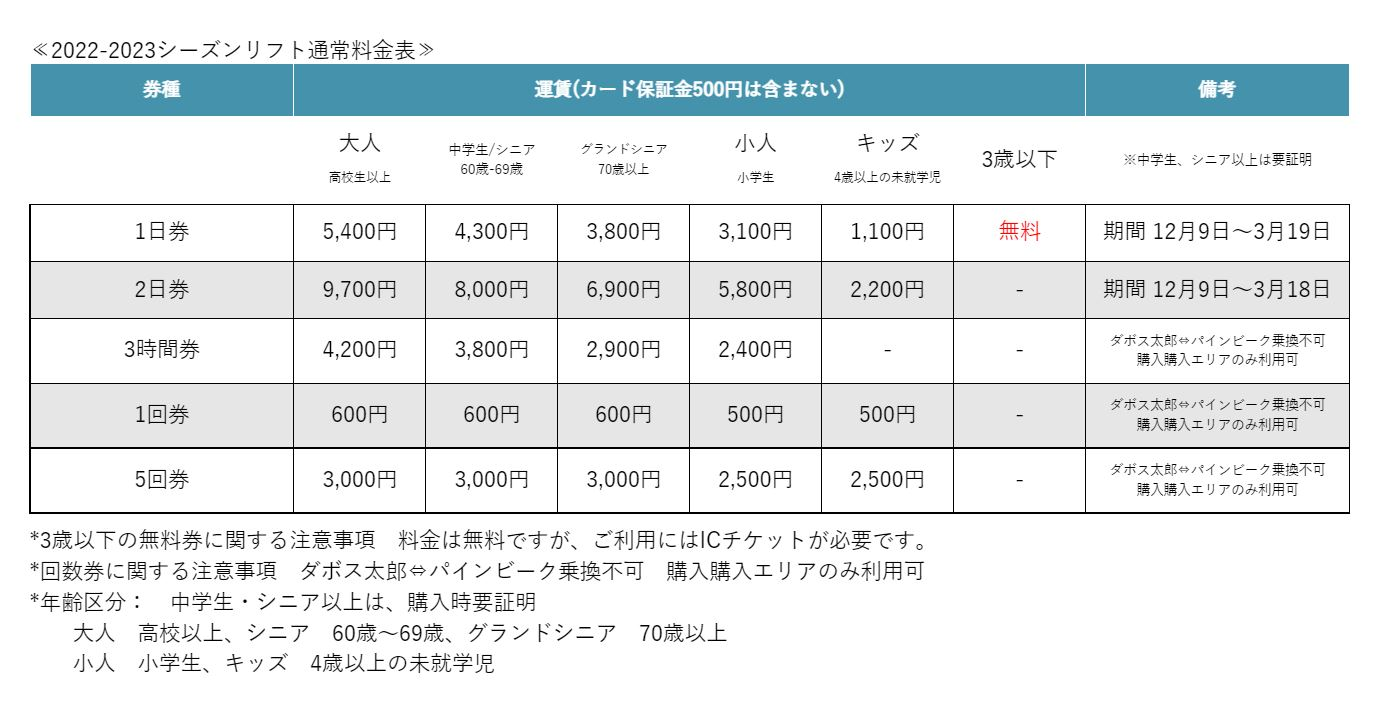 ≪2022-2023シーズンリフト通常料金表≫

| 券種 | 運賃(カード保証金500円は含まない) | | | | | | 備考 |
|---|---|---|---|---|---|---|---|
| | 大人 高校生以上 | 中学生/シニア 60歳-69歳 | グランドシニア 70歳以上 | 小人 小学生 | キッズ 4歳以上の未就学児 | 3歳以下 | ※中学生、シニア以上は要証明 |
| 1日券 | 5,400円 | 4,300円 | 3,800円 | 3,100円 | 1,100円 | 無料 | 期間 12月9日～3月19日 |
| 2日券 | 9,700円 | 8,000円 | 6,900円 | 5,800円 | 2,200円 | - | 期間 12月9日～3月18日 |
| 3時間券 | 4,200円 | 3,800円 | 2,900円 | 2,400円 | - | - | ダボス太郎⇔パインビーク乗換不可 購入購入エリアのみ利用可 |
| 1回券 | 600円 | 600円 | 600円 | 500円 | 500円 | - | ダボス太郎⇔パインビーク乗換不可 購入購入エリアのみ利用可 |
| 5回券 | 3,000円 | 3,000円 | 3,000円 | 2,500円 | 2,500円 | - | ダボス太郎⇔パインビーク乗換不可 購入購入エリアのみ利用可 |

*3歳以下の無料券に関する注意事項　料金は無料ですが、ご利用にはICチケットが必要です。
*回数券に関する注意事項　ダボス太郎⇔パインビーク乗換不可　購入購入エリアのみ利用可
*年齢区分：　中学生・シニア以上は、購入時要証明
大人　高校以上、シニア　60歳～69歳、グランドシニア　70歳以上
小人　小学生、キッズ　4歳以上の未就学児